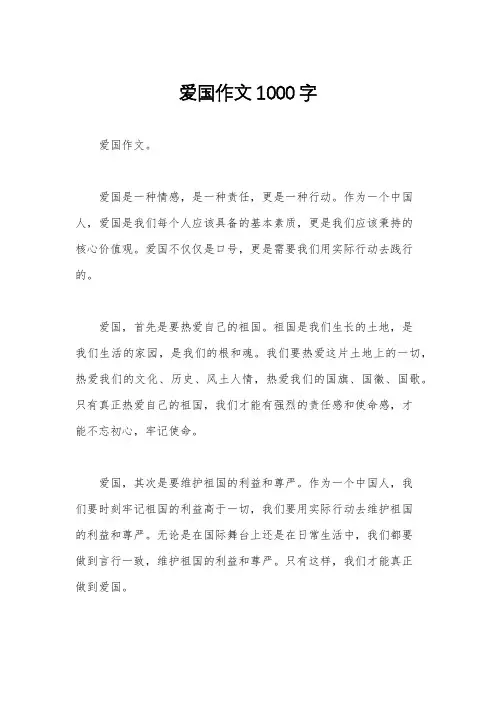 爱国作文1000字

爱国作文。

爱国是一种情感，是一种责任，更是一种行动。作为一个中国人，爱国是我们每个人应该具备的基本素质，更是我们应该秉持的核心价值观。爱国不仅仅是口号，更是需要我们用实际行动去践行的。

爱国，首先是要热爱自己的祖国。祖国是我们生长的土地，是我们生活的家园，是我们的根和魂。我们要热爱这片土地上的一切，热爱我们的文化、历史、风土人情，热爱我们的国旗、国徽、国歌。只有真正热爱自己的祖国，我们才能有强烈的责任感和使命感，才能不忘初心，牢记使命。

爱国，其次是要维护祖国的利益和尊严。作为一个中国人，我们要时刻牢记祖国的利益高于一切，我们要用实际行动去维护祖国的利益和尊严。无论是在国际舞台上还是在日常生活中，我们都要做到言行一致，维护祖国的利益和尊严。只有这样，我们才能真正做到爱国。